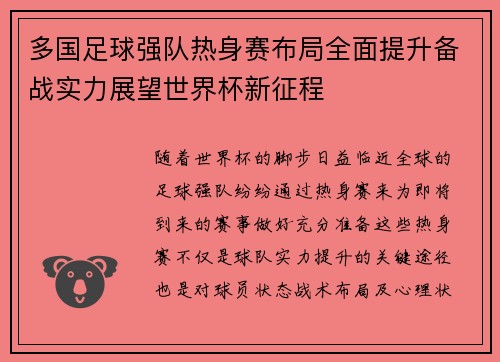 多国足球强队热身赛布局全面提升备战实力展望世界杯新征程

随着世界杯的脚步日益临近全球的足球强队纷纷通过热身赛来为即将到来的赛事做好充分准备这些热身赛不仅是球队实力提升的关键途径也是对球员状态战术布局及心理状